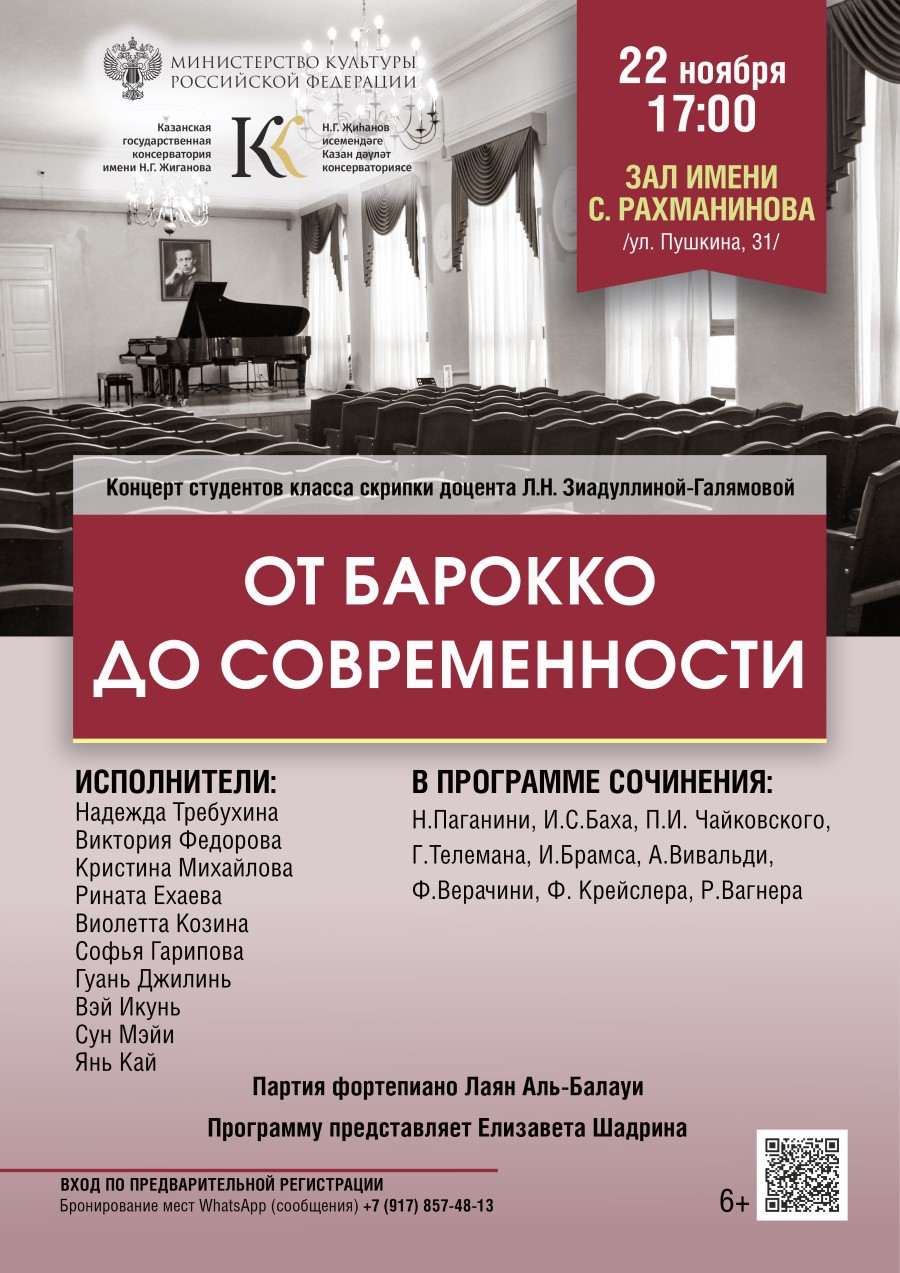 МИНИСТЕРСТВО КУЛЬТУРЫ РОССИЙСКОЙ ФЕДЕРАЦИИ

Казанская государственная консерватория имени Н.Г. Жиганова

Н.Г. Җиһанов исемендәге Казан дәүләт консерваториясе

22 ноября
17:00

ЗАЛ ИМЕНИ С. РАХМАНИНОВА
/ул. Пушкина, 31/

Концерт студентов класса скрипки доцента Л.Н. Зиадуллиной-Галямовой

ОТ БАРОККО ДО СОВРЕМЕННОСТИ

ИСПОЛНИТЕЛИ:
Надежда Требухина
Виктория Федорова
Кристина Михайлова
Рината Ехаева
Виолетта Козина
Софья Гарипова
Гуань Джилинь
Вэй Икунь
Сун Мэйи
Янь Кай

В ПРОГРАММЕ СОЧИНЕНИЯ:
Н.Паганини, И.С.Баха, П.И. Чайковского, Г.Телемана, И.Брамса, А.Вивальди, Ф.Верачини, Ф. Крейслера, Р.Вагнера

Партия фортепиано Лаян Аль-Балауи

Программу представляет Елизавета Шадрина

ВХОД ПО ПРЕДВАРИТЕЛЬНОЙ РЕГИСТРАЦИИ
Бронирование мест WhatsApp (сообщения) +7 (917) 857-48-13

6+